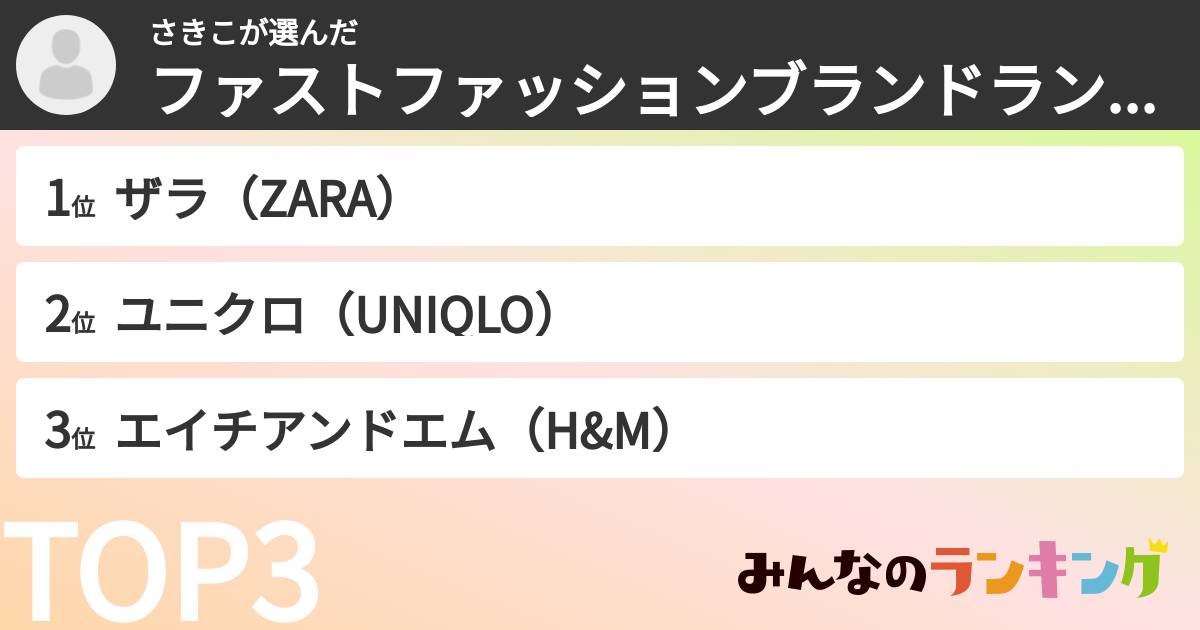 さきこが選んだ
ファストファッションブランドラン...

1位 ザラ（ZARA）

2位 ユニクロ（UNIQLO）

3位 エイチアンドエム（H&M）

TOP3

みんなのランキング